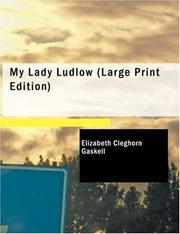 My Lady Ludlow (Large Print Edition)

Elizabeth Cleghorn Gaskell